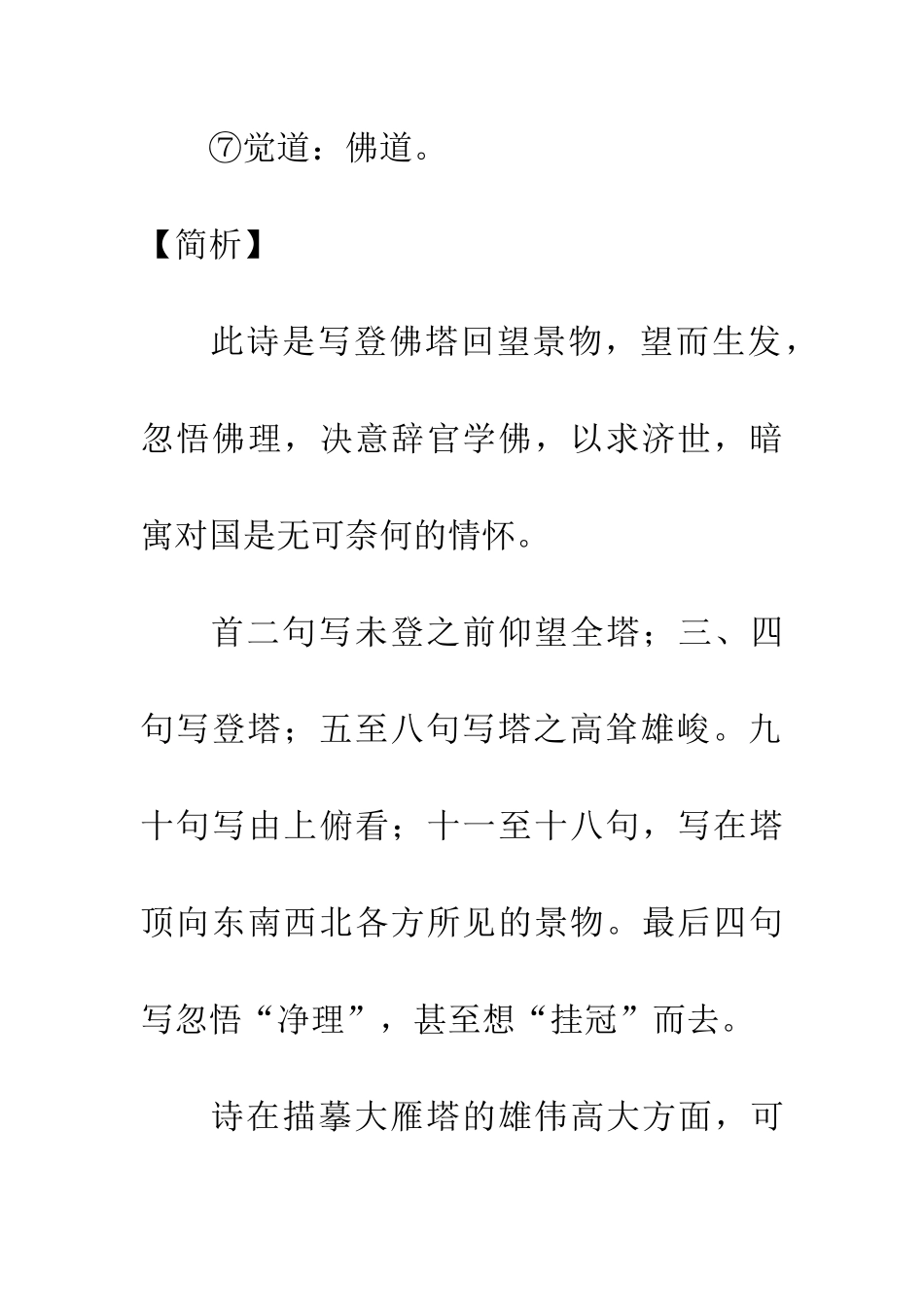 ⑦觉道：佛道。

【简析】

此诗是写登佛塔回望景物，望而生发，忽悟佛理，决意辞官学佛，以求济世，暗寓对国是无可奈何的情怀。

首二句写未登之前仰望全塔；三、四句写登塔；五至八句写塔之高耸雄峻。九十句写由上俯看；十一至十八句，写在塔顶向东南西北各方所见的景物。最后四句写忽悟“净理”，甚至想“挂冠”而去。

诗在描摹大雁塔的雄伟高大方面，可